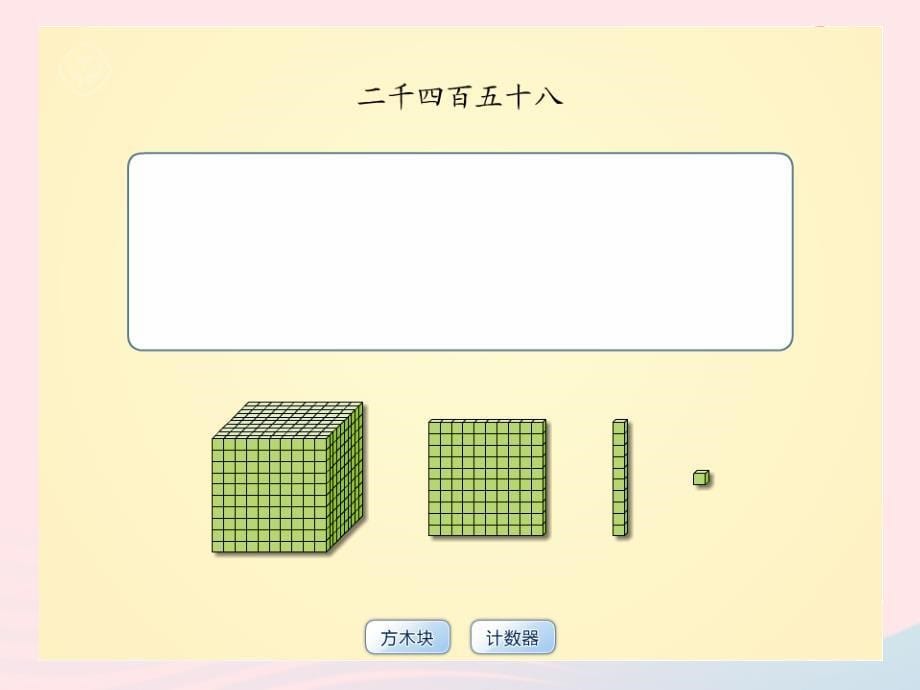 二千四百五十八

方木块

计数器